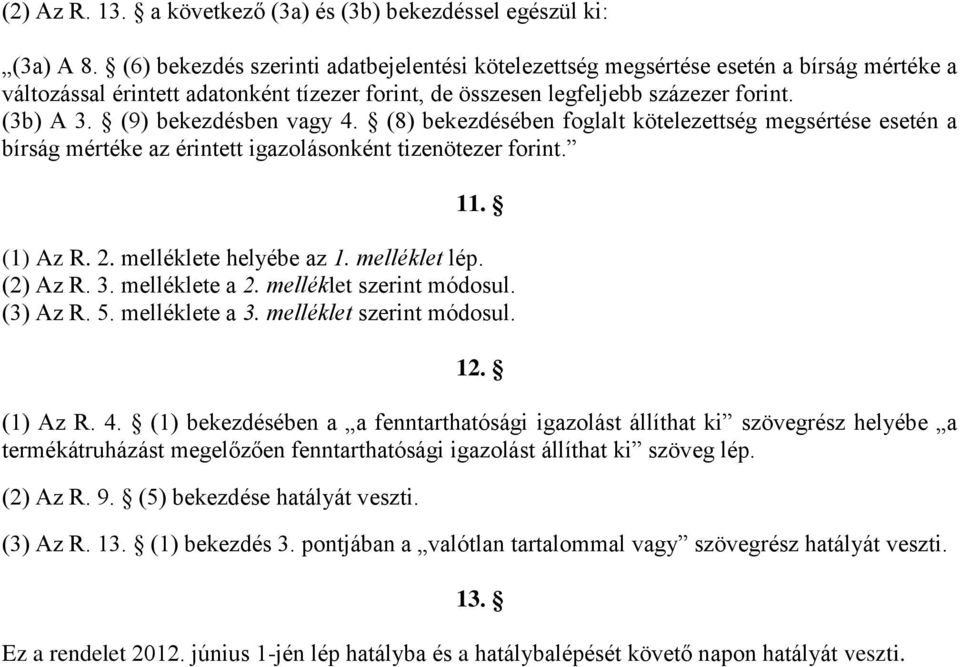 (2) Az R. 13. § a következő (3a) és (3b) bekezdéssel egészül ki:

„(3a) A 8. § (6) bekezdés szerinti adatbejelentési kötelezettség megsértése esetén a bírság mértéke a változással érintett adatonként tízezer forint, de összesen legfeljebb százezer forint.
(3b) A 3. § (9) bekezdésben vagy 4. § (8) bekezdésében foglalt kötelezettség megsértése esetén a bírság mértéke az érintett igazolásonként tizenötezer forint.”

11. §

(1) Az R. 2. melléklete helyébe az 1. melléklet lép.
(2) Az R. 3. melléklete a 2. melléklet szerint módosul.
(3) Az R. 5. melléklete a 3. melléklet szerint módosul.

12. §

(1) Az R. 4. § (1) bekezdésében a „a fenntarthatósági igazolást állíthat ki” szövegrész helyébe „a termékátruházást megelőzően fenntarthatósági igazolást állíthat ki” szöveg lép.

(2) Az R. 9. § (5) bekezdése hatályát veszti.

(3) Az R. 13. § (1) bekezdés 3. pontjában a „valótlan tartalommal vagy” szövegrész hatályát veszti.

13. §

Ez a rendelet 2012. június 1-jén lép hatályba és a hatálybalépését követő napon hatályát veszti.